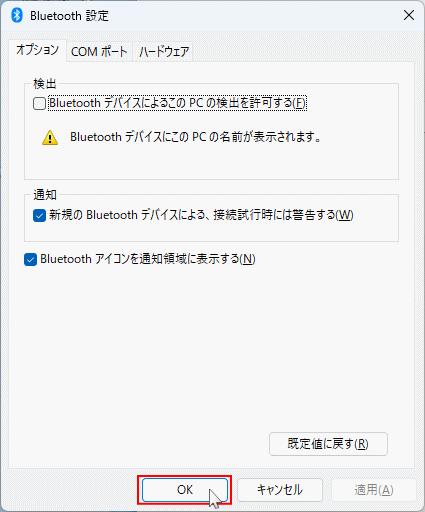 Bluetooth 設定

オプション COM ポート ハードウェア

検出

Bluetooth デバイスによるこの PC の検出を許可する(F)

Bluetooth デバイスにこの PC の名前が表示されます。

通知

新規の Bluetooth デバイスによる、接続試行時には警告する(W)

Bluetooth アイコンを通知領域に表示する(N)

既定値に戻す(R)

OK キャンセル 適用(A)